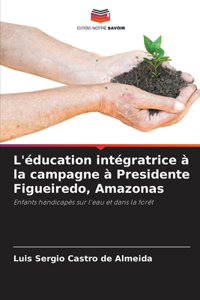 EDITIONS NOTRE SAVOIR

L'éducation intégratrice à la campagne à Presidente Figueiredo, Amazonas

Enfants handicapés sur l'eau et dans la forêt

Luis Sergio Castro de Almeida